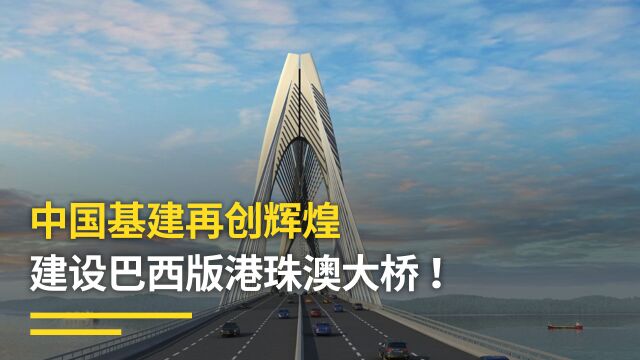 中国基建再创辉煌
建设巴西版港珠澳大桥！